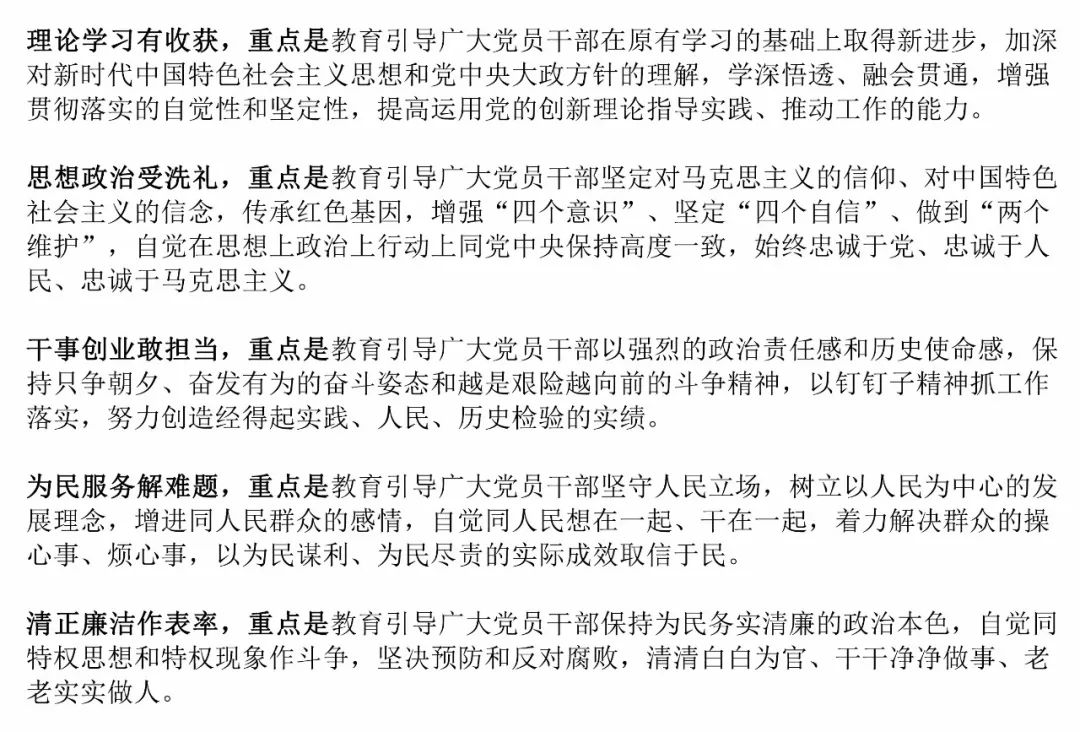 理论学习有收获，重点是教育引导广大党员干部在原有学习的基础上取得新进步，加深对新时代中国特色社会主义思想和党中央大政方针的理解，学深悟透、融会贯通，增强贯彻落实的自觉性和坚定性，提高运用党的创新理论指导实践、推动工作的能力。

思想政治受洗礼，重点是教育引导广大党员干部坚定对马克思主义的信仰、对中国特色社会主义的信念，传承红色基因，增强“四个意识”、坚定“四个自信”、做到“两个维护”，自觉在思想上政治上行动上同党中央保持高度一致，始终忠诚于党、忠诚于人民、忠诚于马克思主义。

干事创业敢担当，重点是教育引导广大党员干部以强烈的政治责任感和历史使命感，保持只争朝夕、奋发有为的奋斗姿态和越是艰险越向前的斗争精神，以钉钉子精神抓工作落实，努力创造经得起实践、人民、历史检验的实绩。

为民服务解难题，重点是教育引导广大党员干部坚守人民立场，树立以人民为中心的发展理念，增进同人民群众的感情，自觉同人民想在一起、干在一起，着力解决群众的操心事、烦心事，以为民谋利、为民尽责的实际成效取信于民。

清正廉洁作表率，重点是教育引导广大党员干部保持为民务实清廉的政治本色，自觉同特权思想和特权现象作斗争，坚决预防和反对腐败，清清白白为官、干干净净做事、老老实实做人。